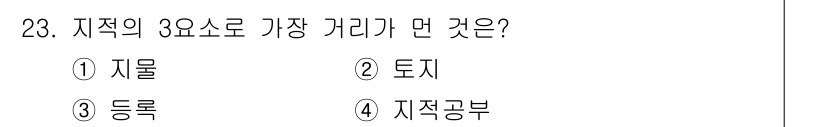 23. 지적의 3요소로 가장 거리가 먼 것은?

① 지물
② 토지
③ 등록
④ 지적공부